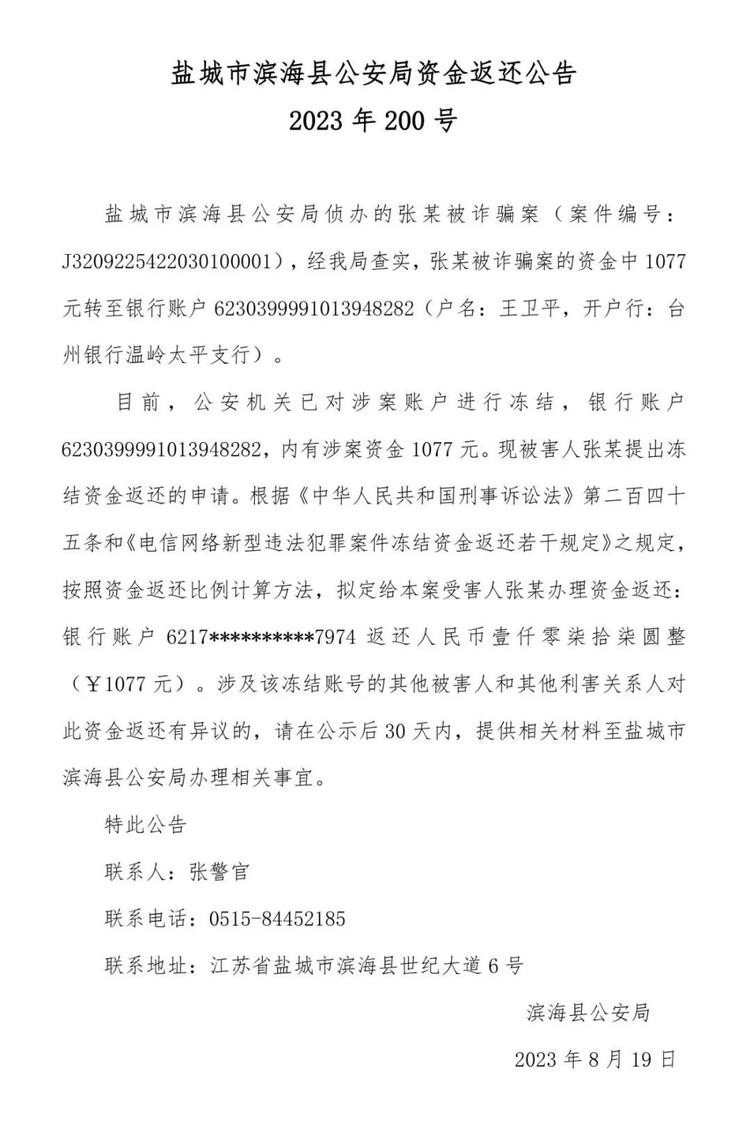 盐城市滨海县公安局资金返还公告
2023 年 200 号

盐城市滨海县公安局侦办的张某被诈骗案（案件编号：J3209225422030100001），经我局查实，张某被诈骗案的资金中 1077 元转至银行账户 6230399991013948282（户名：王卫平，开户行：台州银行温岭太平支行）。

目前，公安机关已对涉案账户进行冻结，银行账户 6230399991013948282，内有涉案资金 1077 元。现被害人张某提出冻结资金返还的申请。根据《中华人民共和国刑事诉讼法》第二百四十五条和《电信网络新型违法犯罪案件冻结资金返还若干规定》之规定，按照资金返还比例计算方法，拟定给本案受害人张某办理资金返还：银行账户 6217**********7974 返还人民币壹仟零柒拾柒圆整（￥1077 元）。涉及该冻结账号的其他被害人和其他利害关系人对此资金返还有异议的，请在公示后 30 天内，提供相关材料至盐城市滨海县公安局办理相关事宜。

特此公告

联系人：张警官

联系电话：0515-84452185

联系地址：江苏省盐城市滨海县世纪大道 6 号

滨海县公安局

2023 年 8 月 19 日